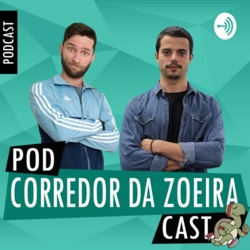 PODCAST

POD
CORREDOR DA ZOEIRA
CAST